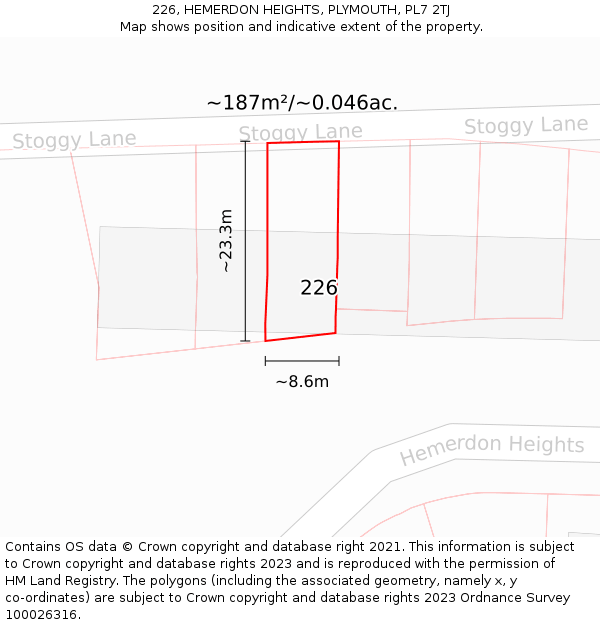 226, HEMERDON HEIGHTS, PLYMOUTH, PL7 2TJ
Map shows position and indicative extent of the property.

~187m²/~0.046ac.

Stoggy Lane
Stoggy Lane
Stoggy Lane

~23.3m

226

~8.6m

Hemerdon Heights

Contains OS data © Crown copyright and database right 2021. This information is subject to Crown copyright and database rights 2023 and is reproduced with the permission of HM Land Registry. The polygons (including the associated geometry, namely x, y co-ordinates) are subject to Crown copyright and database rights 2023 Ordnance Survey 100026316.